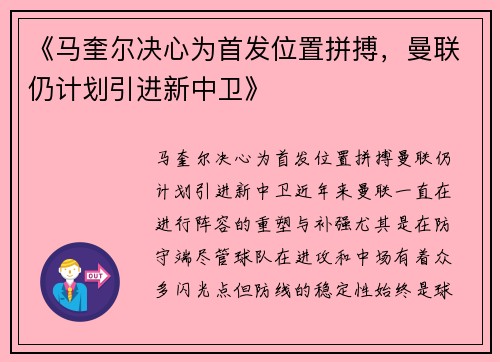 《马奎尔决心为首发位置拼搏，曼联仍计划引进新中卫》

马奎尔决心为首发位置拼搏曼联仍计划引进新中卫近年来曼联一直在进行阵容的重塑与补强尤其是在防守端尽管球队在进攻和中场有着众多闪光点但防线的稳定性始终是球

OUT